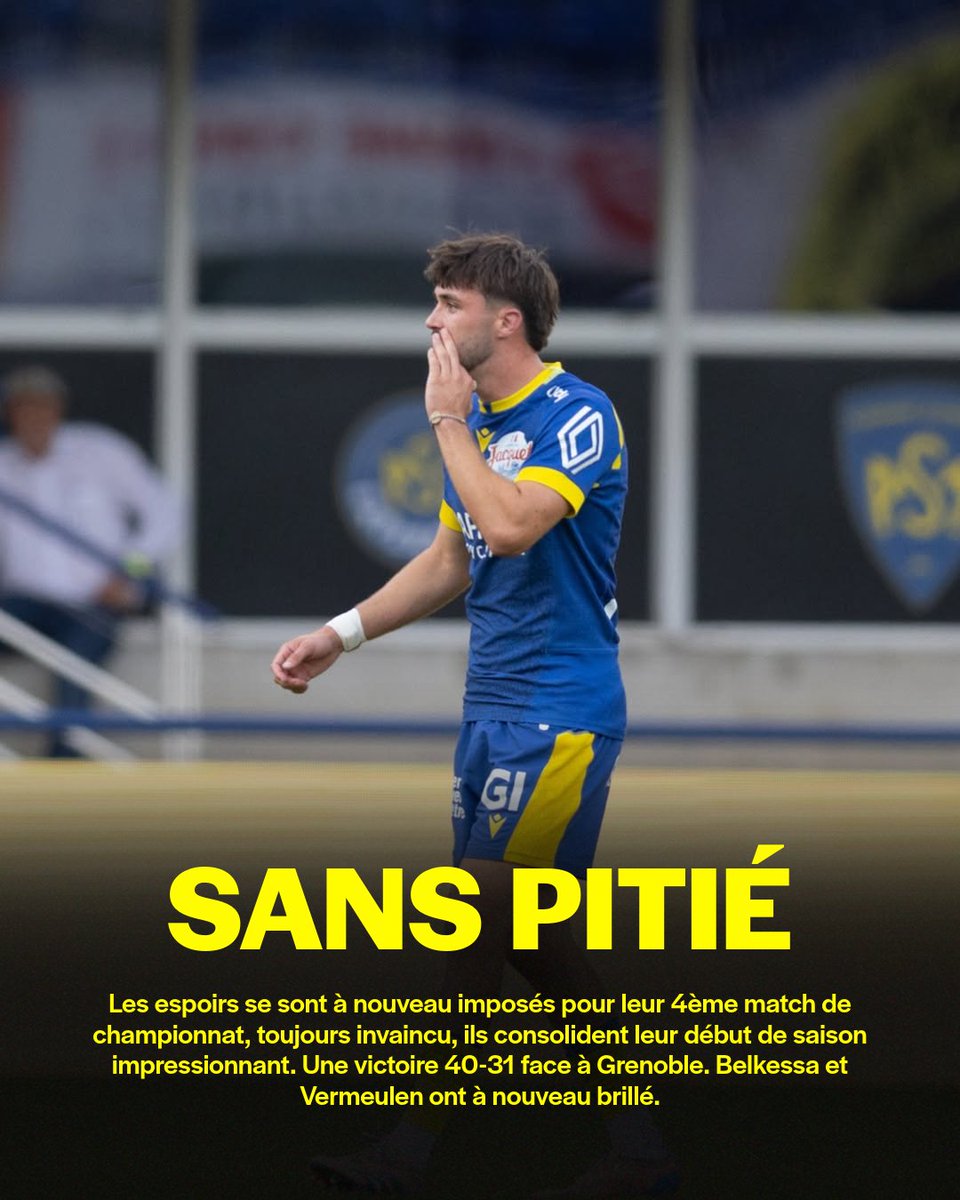 SANS PITIÉ

Les espoirs se sont à nouveau imposés pour leur 4ème match de championnat, toujours invaincu, ils consolident leur début de saison impressionnant. Une victoire 40-31 face à Grenoble. Belkessa et Vermeulen ont à nouveau brillé.